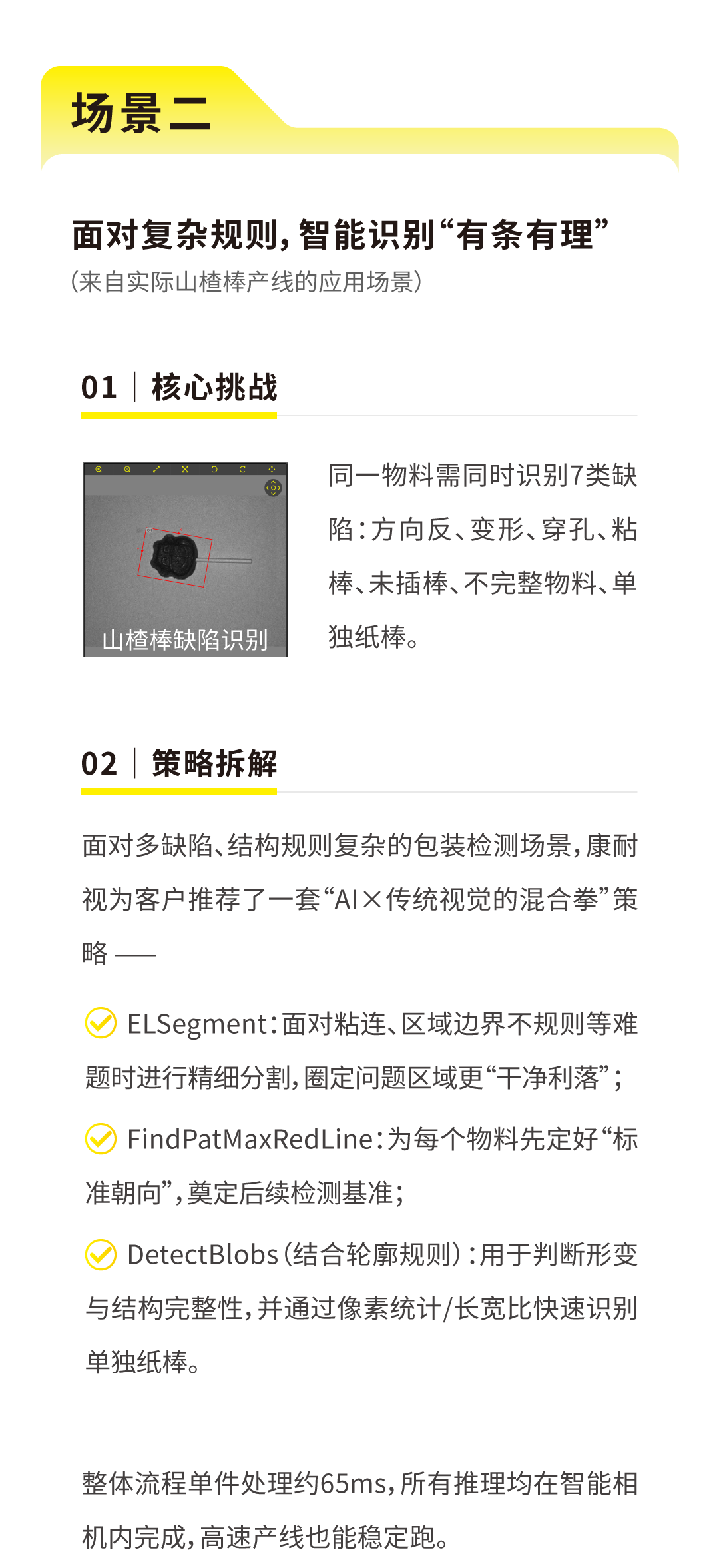 场景二

面对复杂规则，智能识别“有条有理”
（来自实际山楂棒产线的应用场景）

01 | 核心挑战

山楂棒缺陷识别

同一物料需同时识别7类缺陷：方向反、变形、穿孔、粘棒、未插棒、不完整物料、单独纸棒。

02 | 策略拆解

面对多缺陷、结构规则复杂的包装检测场景，康耐视为客户推荐了一套“AI×传统视觉的混合拳”策略 ——

ELSegment：面对粘连、区域边界不规则等难题时进行精细分割，圈定问题区域更“干净利落”；

FindPatMaxRedLine：为每个物料先定好“标准朝向”，奠定后续检测基准；

DetectBlobs（结合轮廓规则）：用于判断形变与结构完整性，并通过像素统计/长宽比快速识别单独纸棒。

整体流程单件处理约65ms，所有推理均在智能相机内完成，高速产线也能稳定跑。